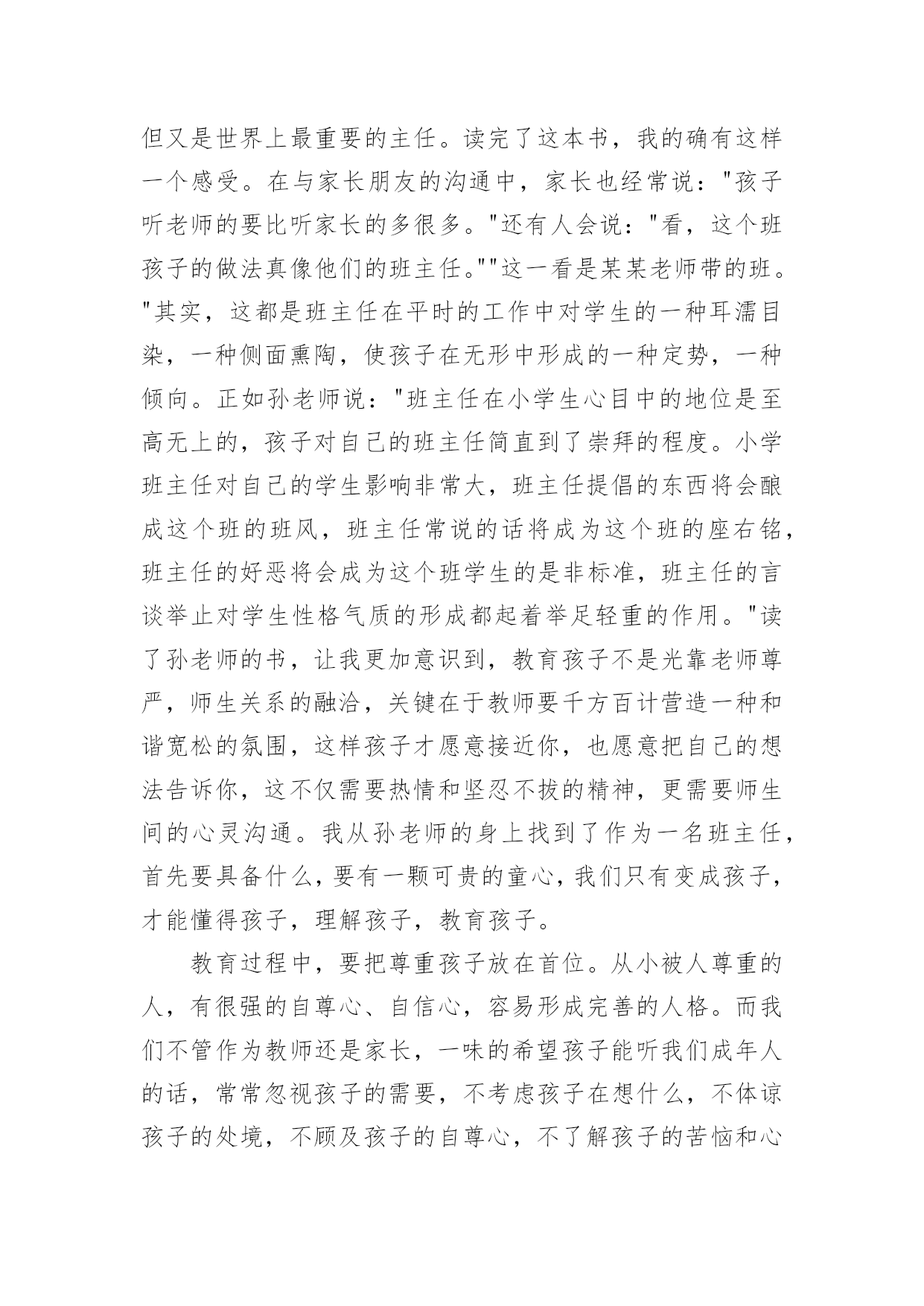 但又是世界上最重要的主任。读完了这本书，我的确有这样一个感受。在与家长朋友的沟通中，家长也经常说："孩子听老师的要比听家长的多很多。"还有人会说："看，这个班孩子的做法真像他们的班主任。""这一看是某某老师带的班。"其实，这都是班主任在平时的工作中对学生的一种耳濡目染，一种侧面熏陶，使孩子在无形中形成的一种定势，一种倾向。正如孙老师说："班主任在小学生心目中的地位是至高无上的，孩子对自己的班主任简直到了崇拜的程度。小学班主任对自己的学生影响非常大，班主任提倡的东西将会酿成这个班的班风，班主任常说的话将成为这个班的座右铭，班主任的好恶将会成为这个班学生的是非标准，班主任的言谈举止对学生性格气质的形成都起着举足轻重的作用。"读了孙老师的书，让我更加意识到，教育孩子不是光靠老师尊严，师生关系的融洽，关键在于教师要千方百计营造一种和谐宽松的氛围，这样孩子才愿意接近你，也愿意把自己的想法告诉你，这不仅需要热情和坚忍不拔的精神，更需要师生间的心灵沟通。我从孙老师的身上找到了作为一名班主任，首先要具备什么，要有一颗可贵的童心，我们只有变成孩子，才能懂得孩子，理解孩子，教育孩子。

教育过程中，要把尊重孩子放在首位。从小被人尊重的人，有很强的自尊心、自信心，容易形成完善的人格。而我们不管作为教师还是家长，一味的希望孩子能听我们成年人的话，常常忽视孩子的需要，不考虑孩子在想什么，不体谅孩子的处境，不顾及孩子的自尊心，不了解孩子的苦恼和心